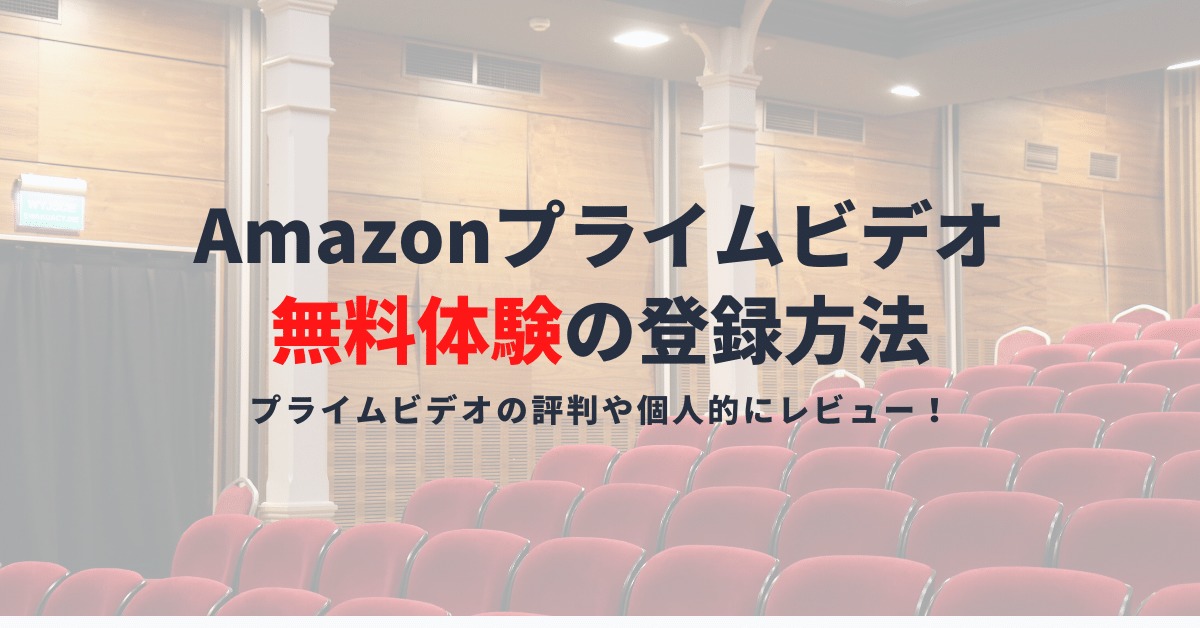 Amazonプライムビデオ
無料体験の登録方法

プライムビデオの評判や個人的にレビュー！